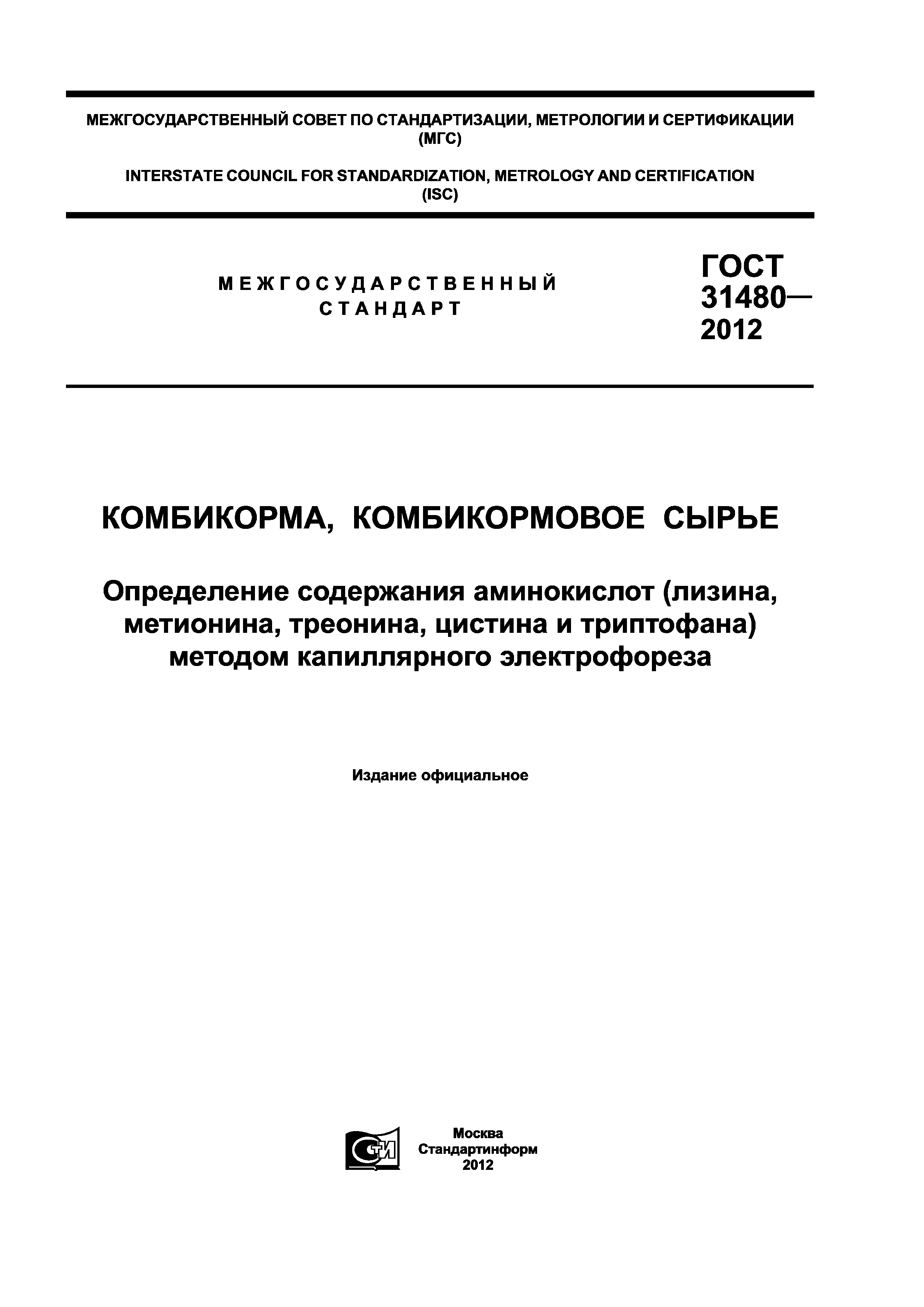 МЕЖГОСУДАРСТВЕННЫЙ СОВЕТ ПО СТАНДАРТИЗАЦИИ, МЕТРОЛОГИИ И СЕРТИФИКАЦИИ (МГС)

INTERSTATE COUNCIL FOR STANDARDIZATION, METROLOGY AND CERTIFICATION (ISC)

МЕЖГОСУДАРСТВЕННЫЙ СТАНДАРТ

ГОСТ 31480— 2012

КОМБИКОРМА, КОМБИКОРМОВОЕ СЫРЬЕ

Определение содержания аминокислот (лизина, метионина, треонина, цистина и триптофана) методом капиллярного электрофореза

Издание официальное

СТИ

Москва
Стандартинформ
2012